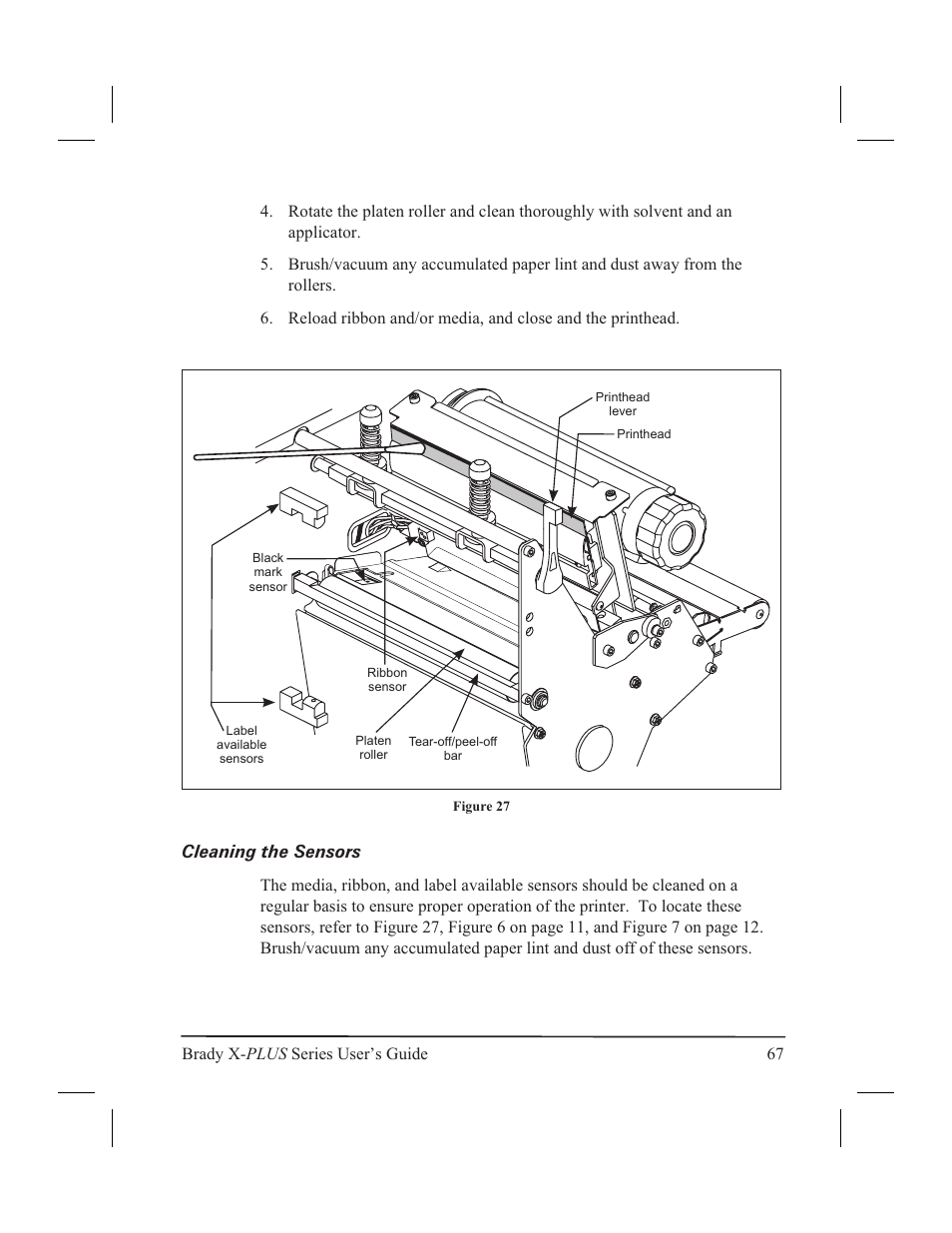 4. Rotate the platen roller and clean thoroughly with solvent and an applicator.

5. Brush/vacuum any accumulated paper lint and dust away from the rollers.

6. Reload ribbon and/or media, and close and the printhead.

Printhead lever

Printhead

Black mark sensor

Ribbon sensor

Label available sensors

Platen roller

Tear-off/peel-off bar

Figure 27

Cleaning the Sensors

The media, ribbon, and label available sensors should be cleaned on a regular basis to ensure proper operation of the printer. To locate these sensors, refer to Figure 27, Figure 6 on page 11, and Figure 7 on page 12. Brush/vacuum any accumulated paper lint and dust off of these sensors.

Brady X-PLUS Series User's Guide 67